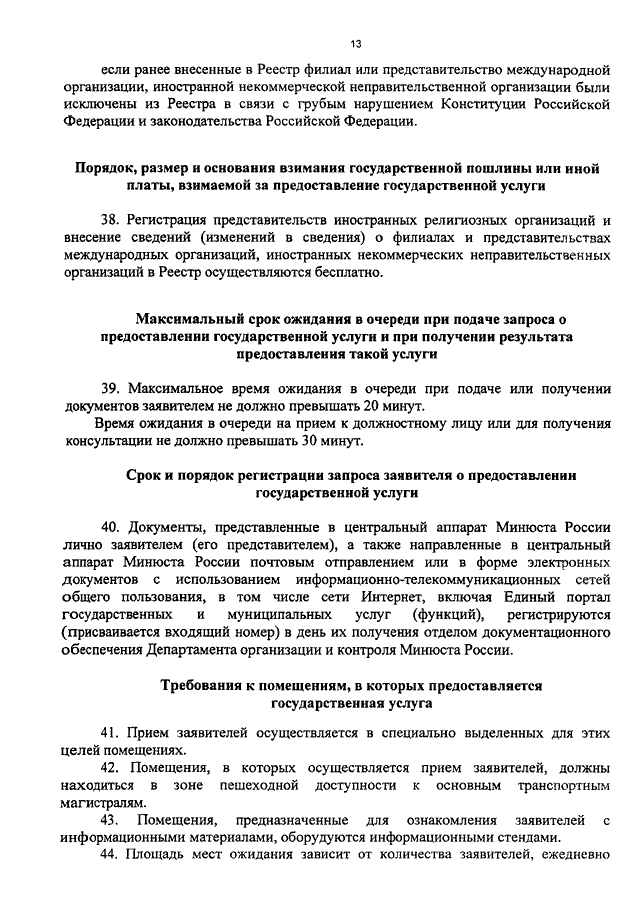 13

если ранее внесенные в Реестр филиал или представительство международной организации, иностранной некоммерческой неправительственной организации были исключены из Реестра в связи с грубым нарушением Конституции Российской Федерации и законодательства Российской Федерации.

Порядок, размер и основания взимания государственной пошлины или иной платы, взимаемой за предоставление государственной услуги

38. Регистрация представительств иностранных религиозных организаций и внесение сведений (изменений в сведения) о филиалах и представительствах международных организаций, иностранных некоммерческих неправительственных организаций в Реестр осуществляются бесплатно.

Максимальный срок ожидания в очереди при подаче запроса о предоставлении государственной услуги и при получении результата предоставления такой услуги

39. Максимальное время ожидания в очереди при подаче или получении документов заявителем не должно превышать 20 минут.

Время ожидания в очереди на прием к должностному лицу или для получения консультации не должно превышать 30 минут.

Срок и порядок регистрации запроса заявителя о предоставлении государственной услуги

40. Документы, представленные в центральный аппарат Минюста России лично заявителем (его представителем), а также направленные в центральный аппарат Минюста России почтовым отправлением или в форме электронных документов с использованием информационно-телекоммуникационных сетей общего пользования, в том числе сети Интернет, включая Единый портал государственных и муниципальных услуг (функций), регистрируются (присваивается входящий номер) в день их получения отделом документационного обеспечения Департамента организации и контроля Минюста России.

Требования к помещениям, в которых предоставляется государственная услуга

41. Прием заявителей осуществляется в специально выделенных для этих целей помещениях.

42. Помещения, в которых осуществляется прием заявителей, должны находиться в зоне пешеходной доступности к основным транспортным магистралям.

43. Помещения, предназначенные для ознакомления заявителей с информационными материалами, оборудуются информационными стендами.

44. Площадь мест ожидания зависит от количества заявителей, ежедневно